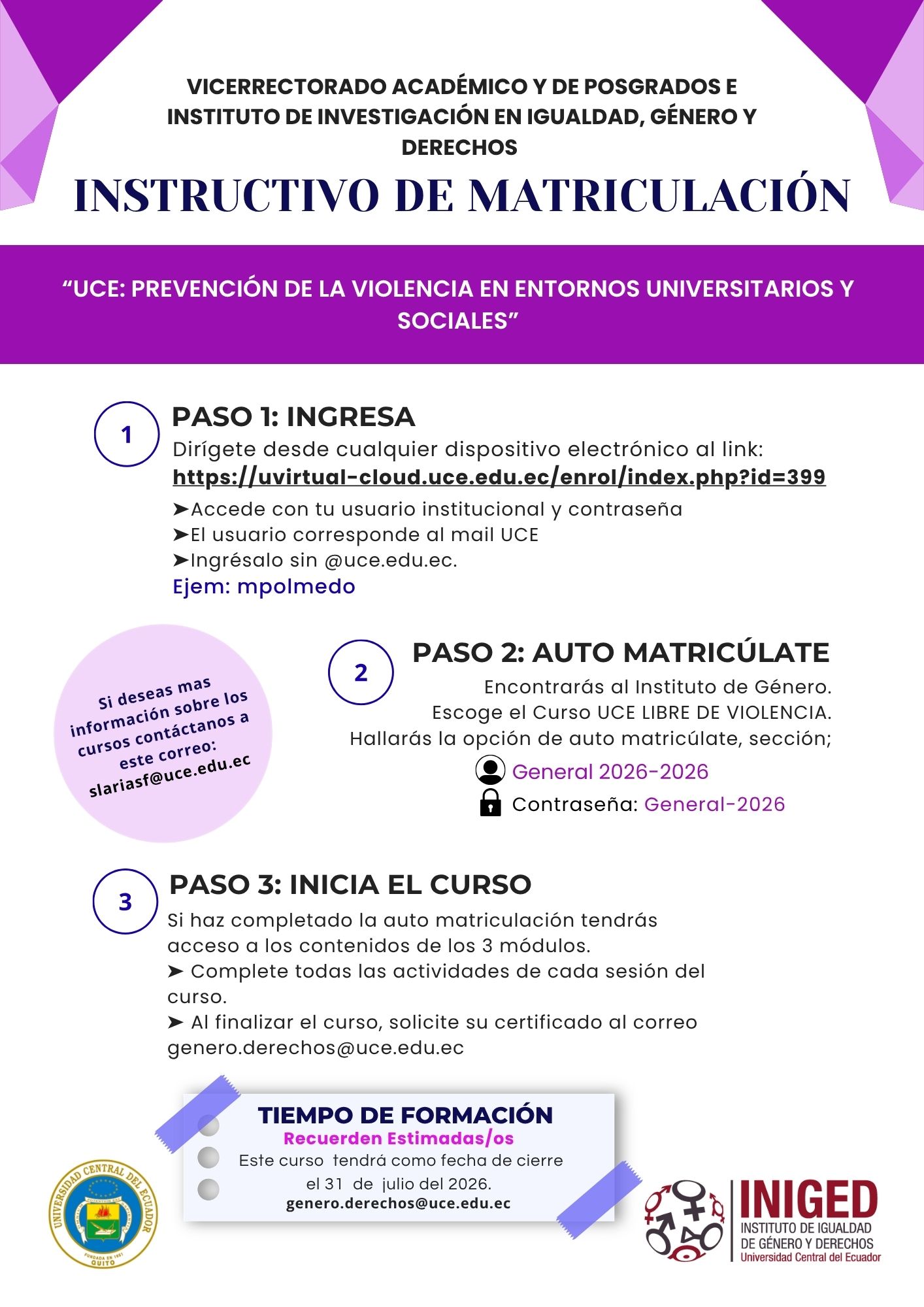 VICERRECTORADO ACADÉMICO Y DE POSGRADOS E INSTITUTO DE INVESTIGACIÓN EN IGUALDAD, GÉNERO Y DERECHOS

INSTRUCTIVO DE MATRICULACIÓN

"UCE: PREVENCIÓN DE LA VIOLENCIA EN ENTORNOS UNIVERSITARIOS Y SOCIALES"

1

PASO 1: INGRESA

Dirígete desde cualquier dispositivo electrónico al link: https://uvirtual-cloud.uce.edu.ec/enrol/index.php?id=399

➤Accede con tu usuario institucional y contraseña
➤El usuario corresponde al mail UCE
➤Ingrésalo sin @uce.edu.ec.
Ejem: mpolmedo

Si deseas mas información sobre los cursos contáctanos a este correo: slariasf@uce.edu.ec

2

PASO 2: AUTO MATRICÚLATE

Encontrarás al Instituto de Género.
Escoge el Curso UCE LIBRE DE VIOLENCIA.
Hallarás la opción de auto matricúlate, sección;
General 2026-2026
Contraseña: General-2026

3

PASO 3: INICIA EL CURSO

Si haz completado la auto matriculación tendrás acceso a los contenidos de los 3 módulos.
➤ Complete todas las actividades de cada sesión del curso.
➤ Al finalizar el curso, solicite su certificado al correo genero.derechos@uce.edu.ec

TIEMPO DE FORMACIÓN
Recuerden Estimadas/os
Este curso tendrá como fecha de cierre el 31 de julio del 2026.
genero.derechos@uce.edu.ec

UNIVERSIDAD CENTRAL DEL ECUADOR
FUNDADA EN 1651
QUITO

INIGED
INSTITUTO DE IGUALDAD DE GÉNERO Y DERECHOS
Universidad Central del Ecuador